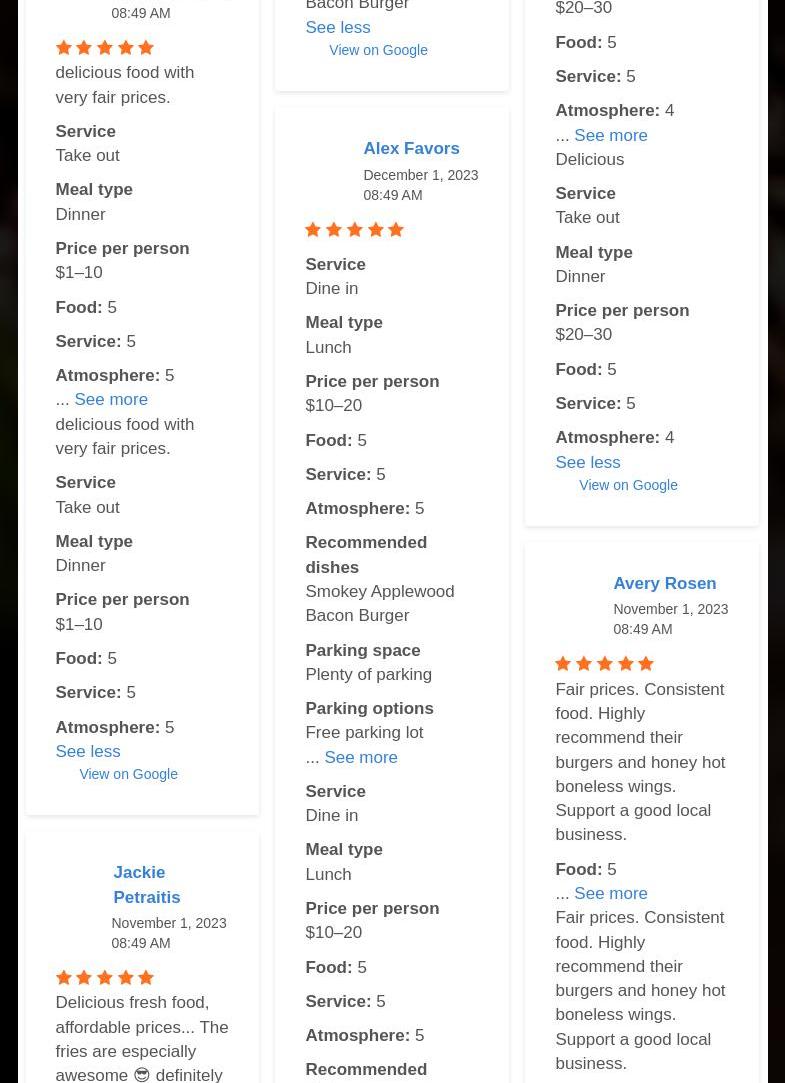 08:49 AM

delicious food with very fair prices.

**Service**
Take out

**Meal type**
Dinner

**Price per person**
$1–10

**Food:** 5

**Service:** 5

**Atmosphere:** 5
... See more
delicious food with very fair prices.

**Service**
Take out

**Meal type**
Dinner

**Price per person**
$1–10

**Food:** 5

**Service:** 5

**Atmosphere:** 5
See less
View on Google

Jackie Petraitis
November 1, 2023
08:49 AM

Delicious fresh food, affordable prices... The fries are especially awesome 😎 definitely

Bacon Burger
See less
View on Google

Alex Favors
December 1, 2023
08:49 AM

**Service**
Dine in

**Meal type**
Lunch

**Price per person**
$10–20

**Food:** 5

**Service:** 5

**Atmosphere:** 5

**Recommended dishes**
Smokey Applewood Bacon Burger

**Parking space**
Plenty of parking

**Parking options**
Free parking lot
... See more

**Service**
Dine in

**Meal type**
Lunch

**Price per person**
$10–20

**Food:** 5

**Service:** 5

**Atmosphere:** 5

**Recommended**

$20–30

**Food:** 5

**Service:** 5

**Atmosphere:** 4
... See more
Delicious

**Service**
Take out

**Meal type**
Dinner

**Price per person**
$20–30

**Food:** 5

**Service:** 5

**Atmosphere:** 4
See less
View on Google

Avery Rosen
November 1, 2023
08:49 AM

Fair prices. Consistent food. Highly recommend their burgers and honey hot boneless wings. Support a good local business.

**Food:** 5
... See more
Fair prices. Consistent food. Highly recommend their burgers and honey hot boneless wings. Support a good local business.